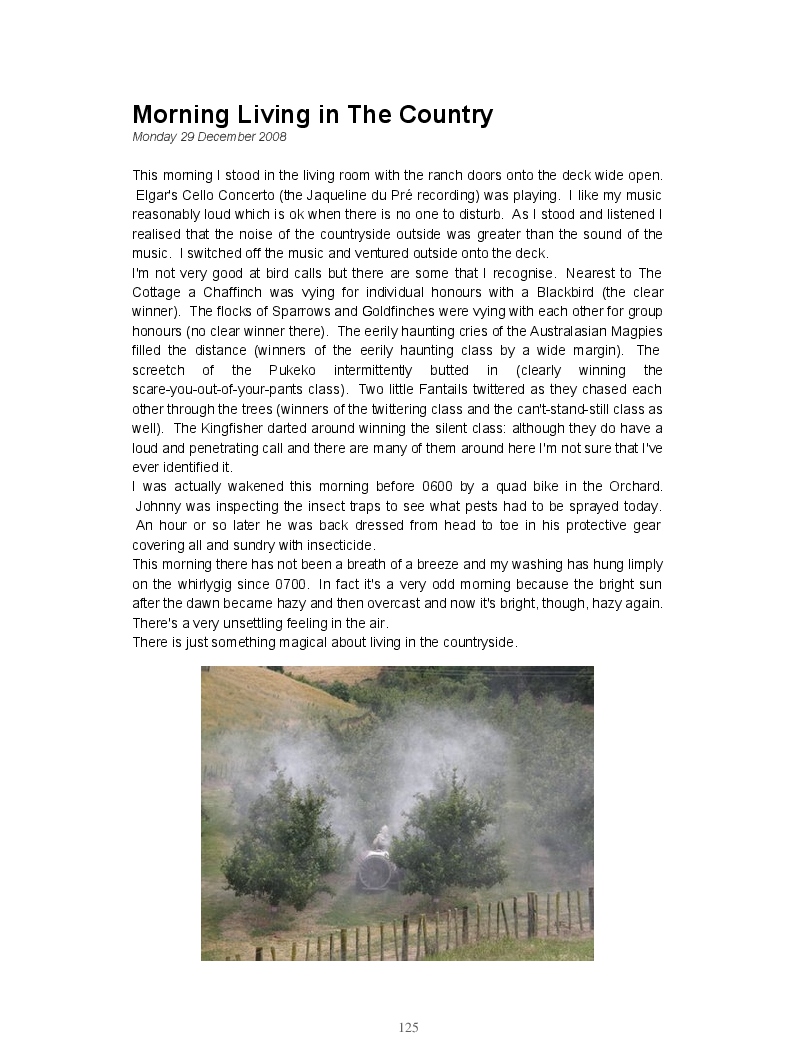 Morning Living in The Country
Monday 29 December 2008

This morning I stood in the living room with the ranch doors onto the deck wide open. Elgar's Cello Concerto (the Jaqueline du Pré recording) was playing. I like my music reasonably loud which is ok when there is no one to disturb. As I stood and listened I realised that the noise of the countryside outside was greater than the sound of the music. I switched off the music and ventured outside onto the deck.
I'm not very good at bird calls but there are some that I recognise. Nearest to The Cottage a Chaffinch was vying for individual honours with a Blackbird (the clear winner). The flocks of Sparrows and Goldfinches were vying with each other for group honours (no clear winner there). The eerily haunting cries of the Australasian Magpies filled the distance (winners of the eerily haunting class by a wide margin). The screetch of the Pukeko intermittently butted in (clearly winning the scare-you-out-of-your-pants class). Two little Fantails twittered as they chased each other through the trees (winners of the twittering class and the can't-stand-still class as well). The Kingfisher darted around winning the silent class: although they do have a loud and penetrating call and there are many of them around here I'm not sure that I've ever identified it.
I was actually wakened this morning before 0600 by a quad bike in the Orchard. Johnny was inspecting the insect traps to see what pests had to be sprayed today. An hour or so later he was back dressed from head to toe in his protective gear covering all and sundry with insecticide.
This morning there has not been a breath of a breeze and my washing has hung limply on the whirlygig since 0700. In fact it's a very odd morning because the bright sun after the dawn became hazy and then overcast and now it's bright, though, hazy again. There's a very unsettling feeling in the air.
There is just something magical about living in the countryside.

125